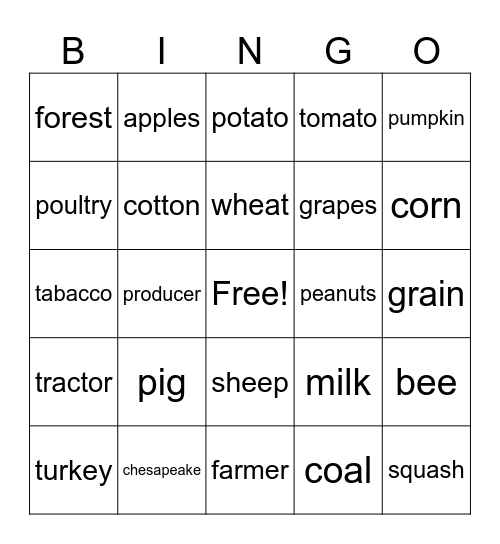 | B | I | N | G | O |
|---|---|---|---|---|
| forest | apples | potato | tomato | pumpkin |
| poultry | cotton | wheat | grapes | corn |
| tabacco | producer | Free! | peanuts | grain |
| tractor | pig | sheep | milk | bee |
| turkey | chesapeake | farmer | coal | squash |